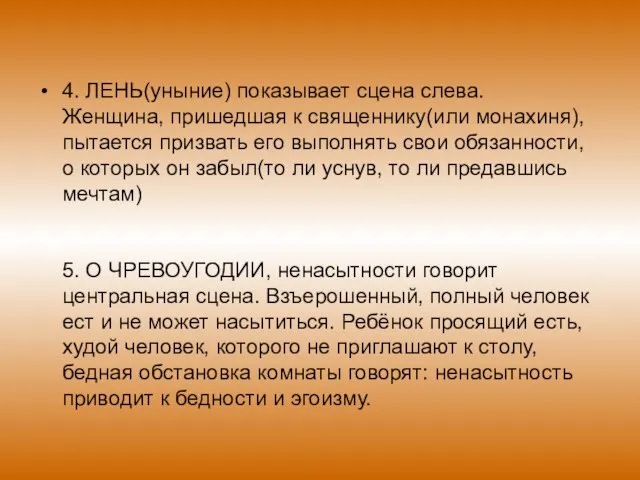 • 4. ЛЕНЬ(уныние) показывает сцена слева. Женщина, пришедшая к священнику(или монахиня), пытается призвать его выполнять свои обязанности, о которых он забыл(то ли уснув, то ли предавшись мечтам)

5. О ЧРЕВОУГОДИИ, ненасытности говорит центральная сцена. Взъерошенный, полный человек ест и не может насытиться. Ребёнок просящий есть, худой человек, которого не приглашают к столу, бедная обстановка комнаты говорят: ненасытность приводит к бедности и эгоизму.